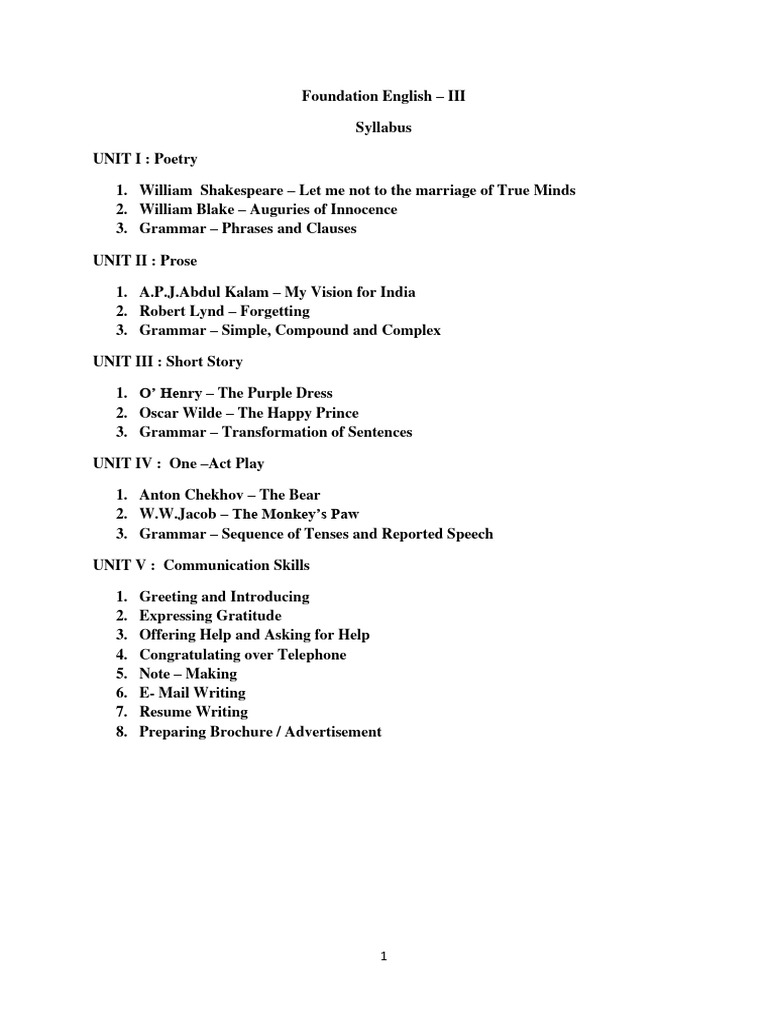 Foundation English – III

Syllabus

UNIT I : Poetry

1. William Shakespeare – Let me not to the marriage of True Minds
2. William Blake – Auguries of Innocence
3. Grammar – Phrases and Clauses

UNIT II : Prose

1. A.P.J.Abdul Kalam – My Vision for India
2. Robert Lynd – Forgetting
3. Grammar – Simple, Compound and Complex

UNIT III : Short Story

1. O' Henry – The Purple Dress
2. Oscar Wilde – The Happy Prince
3. Grammar – Transformation of Sentences

UNIT IV : One –Act Play

1. Anton Chekhov – The Bear
2. W.W.Jacob – The Monkey's Paw
3. Grammar – Sequence of Tenses and Reported Speech

UNIT V : Communication Skills

1. Greeting and Introducing
2. Expressing Gratitude
3. Offering Help and Asking for Help
4. Congratulating over Telephone
5. Note – Making
6. E- Mail Writing
7. Resume Writing
8. Preparing Brochure / Advertisement

1